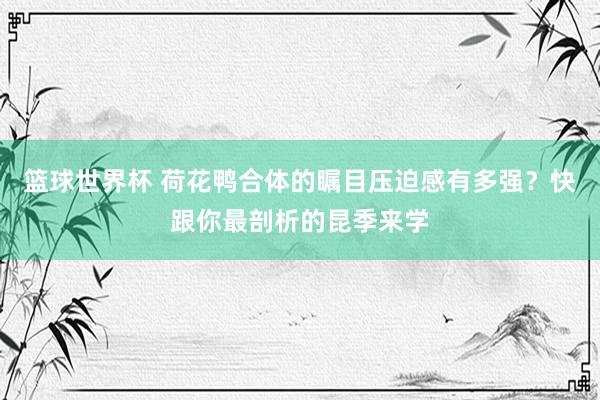 篮球世界杯 荷花鸭合体的瞩目压迫感有多强？快跟你最剖析的昆季来学